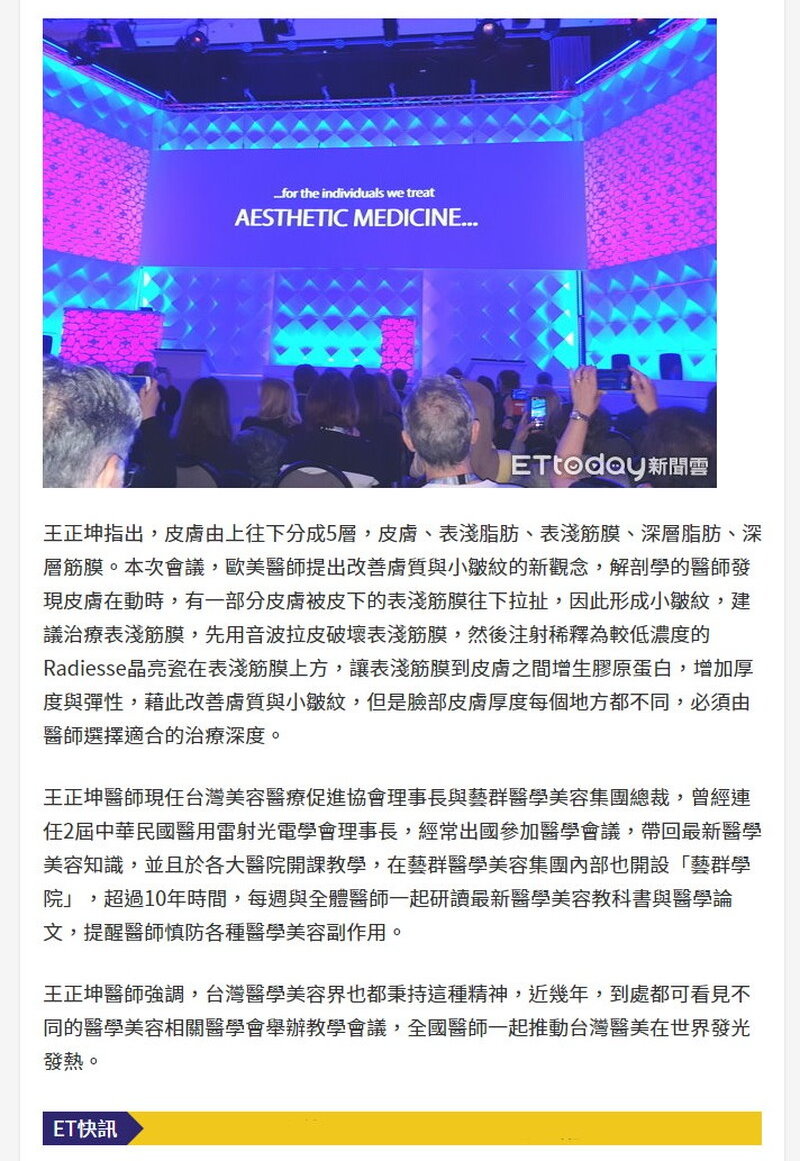 ...for the individuals we treat
AESTHETIC MEDICINE...

ETtoday新聞雲

王正坤指出，皮膚由上往下分成5層，皮膚、表淺脂肪、表淺筋膜、深層脂肪、深層筋膜。本次會議，歐美醫師提出改善膚質與小皺紋的新觀念，解剖學的醫師發現皮膚在動時，有一部分皮膚被皮下的表淺筋膜往下拉扯，因此形成小皺紋，建議治療表淺筋膜，先用音波拉皮破壞表淺筋膜，然後注射稀釋為較低濃度的Radiesse晶亮瓷在表淺筋膜上方，讓表淺筋膜到皮膚之間增生膠原蛋白，增加厚度與彈性，藉此改善膚質與小皺紋，但是臉部皮膚厚度每個地方都不同，必須由醫師選擇適合的治療深度。

王正坤醫師現任台灣美容醫療促進協會理事長與藝群醫學美容集團總裁，曾經連任2屆中華民國醫用雷射光電學會理事長，經常出國參加醫學會議，帶回最新醫學美容知識，並且於各大醫院開課教學，在藝群醫學美容集團內部也開設「藝群學院」，超過10年時間，每週與全體醫師一起研讀最新醫學美容教科書與醫學論文，提醒醫師慎防各種醫學美容副作用。

王正坤醫師強調，台灣醫學美容界也都秉持這種精神，近幾年，到處都可看見不同的醫學美容相關醫學會舉辦教學會議，全國醫師一起推動台灣醫美在世界發光發熱。

ET快訊